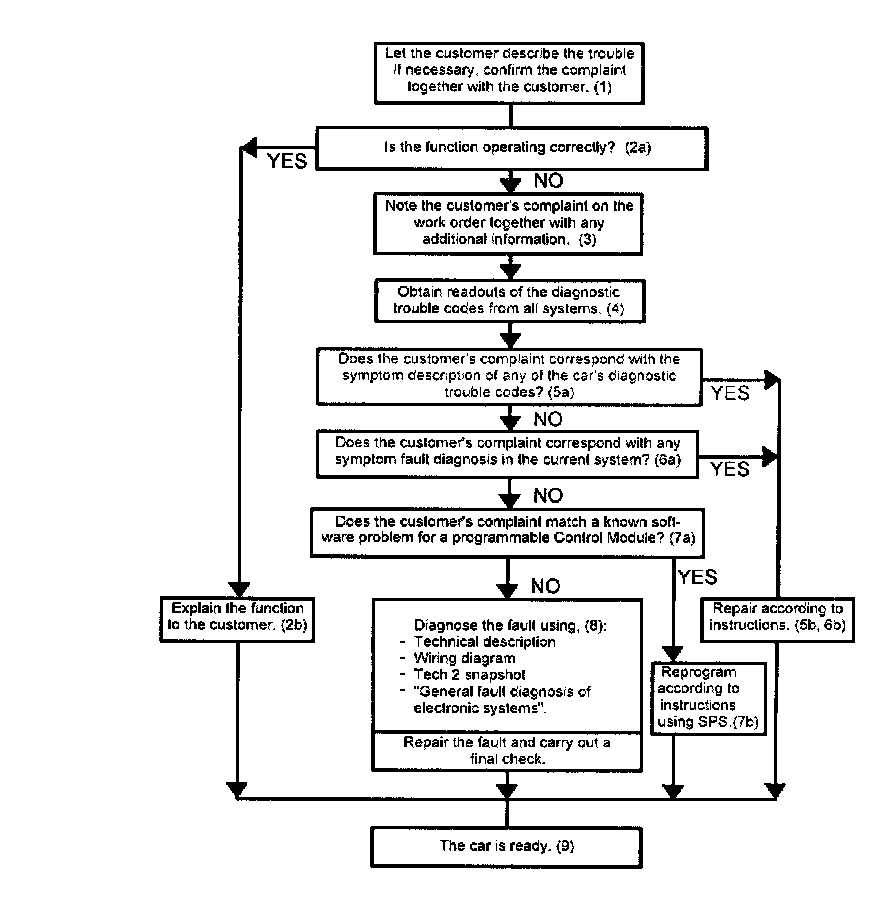 Let the customer describe the trouble If necessary, confirm the complaint together with the customer. (1)

Is the function operating correctly? (2a)

YES

NO

Note the customer's complaint on the work order together with any additional information. (3)

Obtain readouts of the diagnostic trouble codes from all systems. (4)

Does the customer's complaint correspond with the symptom description of any of the car's diagnostic trouble codes? (5a)

YES

NO

Does the customer's complaint correspond with any symptom fault diagnosis in the current system? (6a)

YES

NO

Does the customer's complaint match a known software problem for a programmable Control Module? (7a)

NO

YES

Explain the function to the customer. (2b)

Diagnose the fault using, (8):
- Technical description
- Wiring diagram
- Tech 2 snapshot
- "General fault diagnosis of electronic systems".

Repair the fault and carry out a final check.

Reprogram according to instructions using SPS.(7b)

Repair according to instructions. (5b, 6b)

The car is ready. (9)